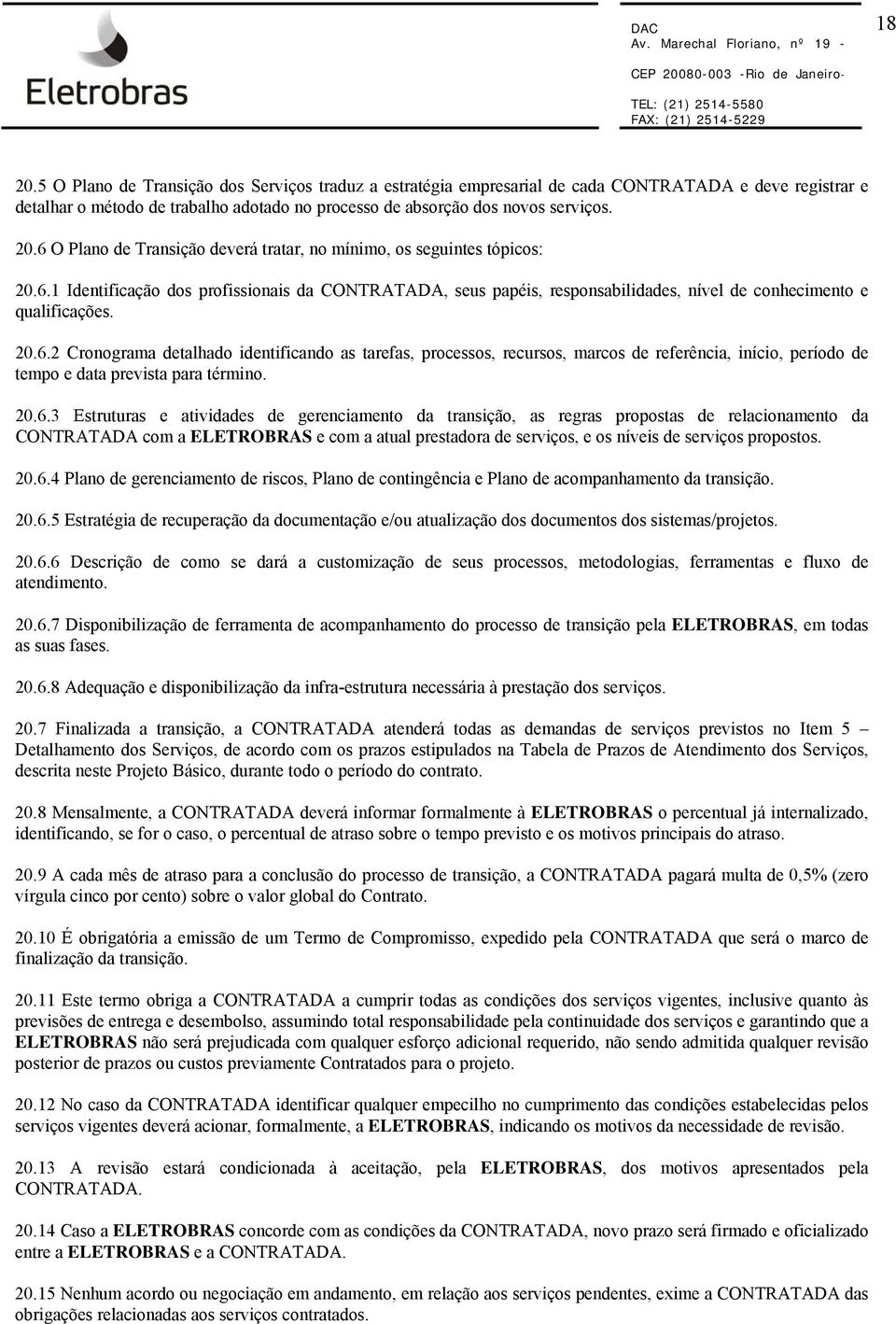 Eletrobras

DAC
Av. Marechal Floriano, nº 19 -
CEP 20080-003 -Rio de Janeiro-
TEL: (21) 2514-5580
FAX: (21) 2514-5229

18

20.5 O Plano de Transição dos Serviços traduz a estratégia empresarial de cada CONTRATADA e deve registrar e detalhar o método de trabalho adotado no processo de absorção dos novos serviços.

20.6 O Plano de Transição deverá tratar, no mínimo, os seguintes tópicos:

20.6.1 Identificação dos profissionais da CONTRATADA, seus papéis, responsabilidades, nível de conhecimento e qualificações.

20.6.2 Cronograma detalhado identificando as tarefas, processos, recursos, marcos de referência, início, período de tempo e data prevista para término.

20.6.3 Estruturas e atividades de gerenciamento da transição, as regras propostas de relacionamento da CONTRATADA com a ELETROBRAS e com a atual prestadora de serviços, e os níveis de serviços propostos.

20.6.4 Plano de gerenciamento de riscos, Plano de contingência e Plano de acompanhamento da transição.

20.6.5 Estratégia de recuperação da documentação e/ou atualização dos documentos dos sistemas/projetos.

20.6.6 Descrição de como se dará a customização de seus processos, metodologias, ferramentas e fluxo de atendimento.

20.6.7 Disponibilização de ferramenta de acompanhamento do processo de transição pela ELETROBRAS, em todas as suas fases.

20.6.8 Adequação e disponibilização da infra-estrutura necessária à prestação dos serviços.

20.7 Finalizada a transição, a CONTRATADA atenderá todas as demandas de serviços previstos no Item 5 – Detalhamento dos Serviços, de acordo com os prazos estipulados na Tabela de Prazos de Atendimento dos Serviços, descrita neste Projeto Básico, durante todo o período do contrato.

20.8 Mensalmente, a CONTRATADA deverá informar formalmente à ELETROBRAS o percentual já internalizado, identificando, se for o caso, o percentual de atraso sobre o tempo previsto e os motivos principais do atraso.

20.9 A cada mês de atraso para a conclusão do processo de transição, a CONTRATADA pagará multa de 0,5% (zero vírgula cinco por cento) sobre o valor global do Contrato.

20.10 É obrigatória a emissão de um Termo de Compromisso, expedido pela CONTRATADA que será o marco de finalização da transição.

20.11 Este termo obriga a CONTRATADA a cumprir todas as condições dos serviços vigentes, inclusive quanto às previsões de entrega e desembolso, assumindo total responsabilidade pela continuidade dos serviços e garantindo que a ELETROBRAS não será prejudicada com qualquer esforço adicional requerido, não sendo admitida qualquer revisão posterior de prazos ou custos previamente Contratados para o projeto.

20.12 No caso da CONTRATADA identificar qualquer empecilho no cumprimento das condições estabelecidas pelos serviços vigentes deverá acionar, formalmente, a ELETROBRAS, indicando os motivos da necessidade de revisão.

20.13 A revisão estará condicionada à aceitação, pela ELETROBRAS, dos motivos apresentados pela CONTRATADA.

20.14 Caso a ELETROBRAS concorde com as condições da CONTRATADA, novo prazo será firmado e oficializado entre a ELETROBRAS e a CONTRATADA.

20.15 Nenhum acordo ou negociação em andamento, em relação aos serviços pendentes, exime a CONTRATADA das obrigações relacionadas aos serviços contratados.